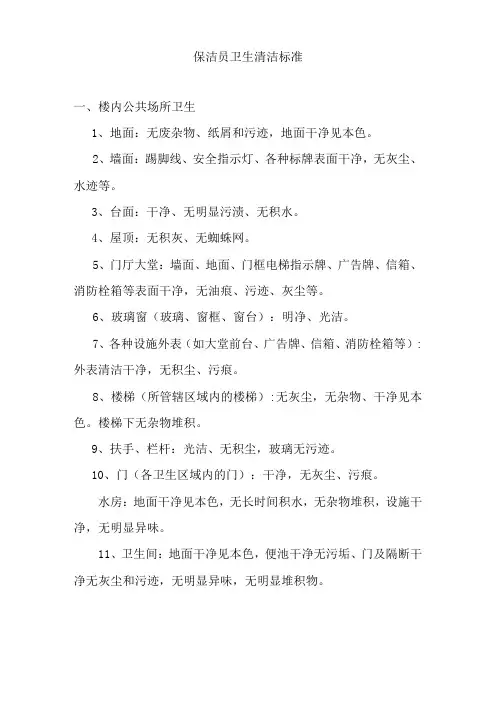 保洁员卫生清洁标准

一、楼内公共场所卫生

1、地面：无废杂物、纸屑和污迹，地面干净见本色。

2、墙面：踢脚线、安全指示灯、各种标牌表面干净，无灰尘、水迹等。

3、台面：干净、无明显污渍、无积水。

4、屋顶：无积灰、无蜘蛛网。

5、门厅大堂：墙面、地面、门框电梯指示牌、广告牌、信箱、消防栓箱等表面干净，无油痕、污迹、灰尘等。

6、玻璃窗（玻璃、窗框、窗台）：明净、光洁。

7、各种设施外表（如大堂前台、广告牌、信箱、消防栓箱等）：外表清洁干净，无积尘、污痕。

8、楼梯（所管辖区域内的楼梯）：无灰尘，无杂物、干净见本色。楼梯下无杂物堆积。

9、扶手、栏杆：光洁、无积尘，玻璃无污迹。

10、门（各卫生区域内的门）：干净，无灰尘、污痕。

水房：地面干净见本色，无长时间积水，无杂物堆积，设施干净，无明显异味。

11、卫生间：地面干净见本色，便池干净无污垢、门及隔断干净无灰尘和污迹，无明显异味，无明显堆积物。